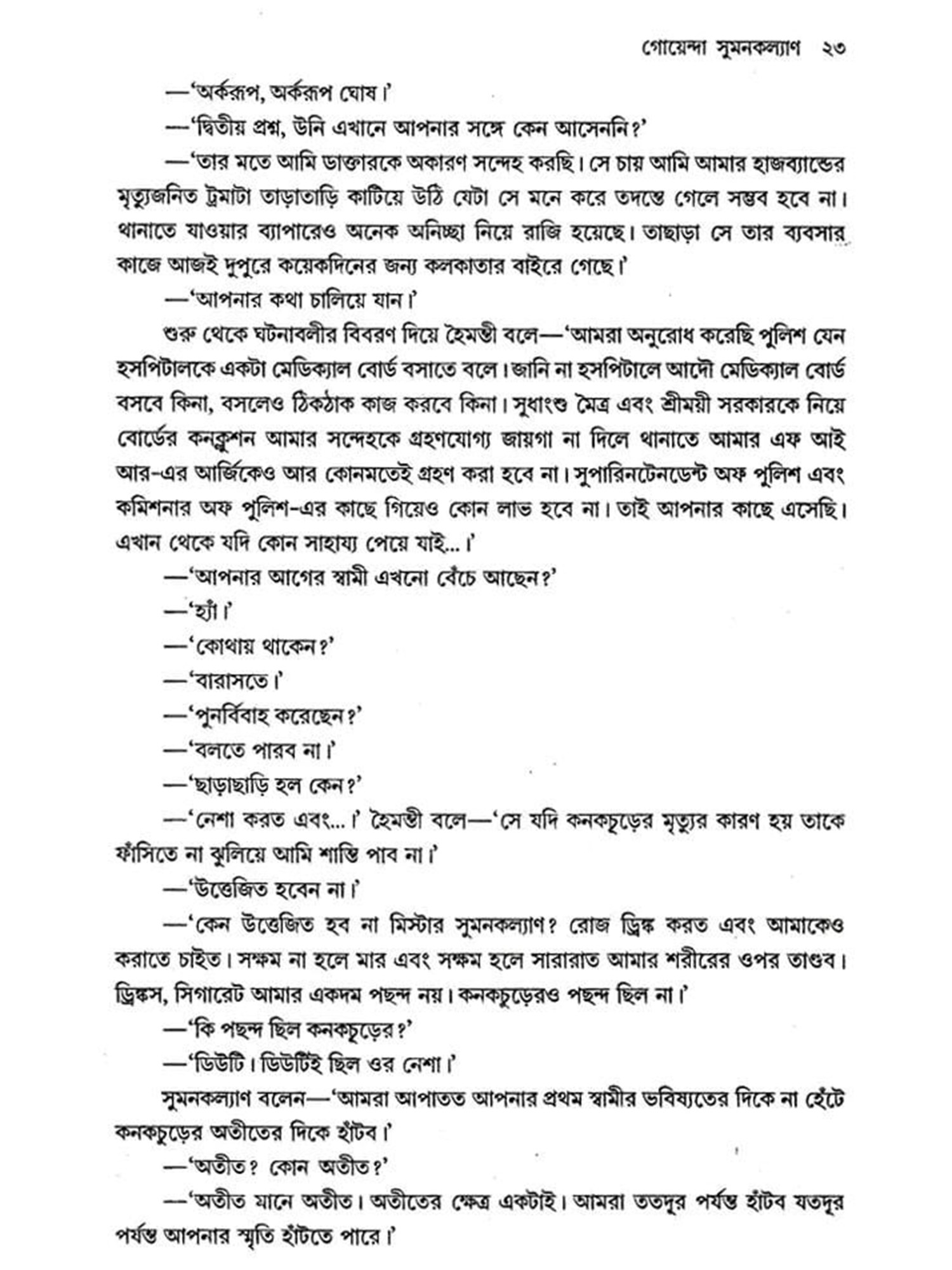 গোয়েন্দা সুমনকল্যাণ ২৩

—'অর্করূপ, অর্করূপ ঘোষ।'

—'দ্বিতীয় প্রশ্ন, উনি এখানে আপনার সঙ্গে কেন আসেননি?'

—'তার মতে আমি ডাক্তারকে অকারণ সন্দেহ করছি। সে চায় আমি আমার হাজব্যান্ডের মৃত্যুজনিত ট্রমাটা তাড়াতাড়ি কাটিয়ে উঠি যেটা সে মনে করে তদন্তে গেলে সম্ভব হবে না। থানাতে যাওয়ার ব্যাপারেও অনেক অনিচ্ছা নিয়ে রাজি হয়েছে। তাছাড়া সে তার ব্যবসার কাজে আজই দুপুরে কয়েকদিনের জন্য কলকাতার বাইরে গেছে।'

—'আপনার কথা চালিয়ে যান।'

শুরু থেকে ঘটনাবলীর বিবরণ দিয়ে হৈমন্তী বলে—'আমরা অনুরোধ করেছি পুলিশ যেন হসপিটালকে একটা মেডিক্যাল বোর্ড বসাতে বলে। জানি না হসপিটালে আদৌ মেডিক্যাল বোর্ড বসবে কিনা, বসলেও ঠিকঠাক কাজ করবে কিনা। সুধাংশু মৈত্র এবং শ্রীময়ী সরকারকে নিয়ে বোর্ডের কনক্লুশন আমার সন্দেহকে গ্রহণযোগ্য জায়গা না দিলে থানাতে আমার এফ আই আর-এর আর্জিকেও আর কোনমতেই গ্রহণ করা হবে না। সুপারিনটেনডেন্ট অফ পুলিশ এবং কমিশনার অফ পুলিশ-এর কাছে গিয়েও কোন লাভ হবে না। তাই আপনার কাছে এসেছি। এখান থেকে যদি কোন সাহায্য পেয়ে যাই...।'

—'আপনার আগের স্বামী এখনো বেঁচে আছেন?'

—'হ্যাঁ।'

—'কোথায় থাকেন?'

—'বারাসতে।'

—'পুনর্বিবাহ করেছেন?'

—'বলতে পারব না।'

—'ছাড়াছাড়ি হল কেন?'

—'নেশা করত এবং...।' হৈমন্তী বলে—'সে যদি কনকচূড়ের মৃত্যুর কারণ হয় তাকে ফাঁসিতে না ঝুলিয়ে আমি শান্তি পাব না।'

—'উত্তেজিত হবেন না।'

—'কেন উত্তেজিত হব না মিস্টার সুমনকল্যাণ? রোজ ড্রিঙ্ক করত এবং আমাকেও করাতে চাইত। সক্ষম না হলে মার এবং সক্ষম হলে সারারাত আমার শরীরের ওপর তাণ্ডব। ড্রিঙ্কস, সিগারেট আমার একদম পছন্দ নয়। কনকচূড়েরও পছন্দ ছিল না।'

—'কি পছন্দ ছিল কনকচূড়ের?'

—'ডিউটি। ডিউটিই ছিল ওর নেশা।'

সুমনকল্যাণ বলেন—'আমরা আপাতত আপনার প্রথম স্বামীর ভবিষ্যতের দিকে না হেঁটে কনকচূড়ের অতীতের দিকে হাঁটব।'

—'অতীত? কোন অতীত?'

—'অতীত মানে অতীত। অতীতের ক্ষেত্র একটাই। আমরা ততদূর পর্যন্ত হাঁটব যতদূর পর্যন্ত আপনার স্মৃতি হাঁটতে পারে।'